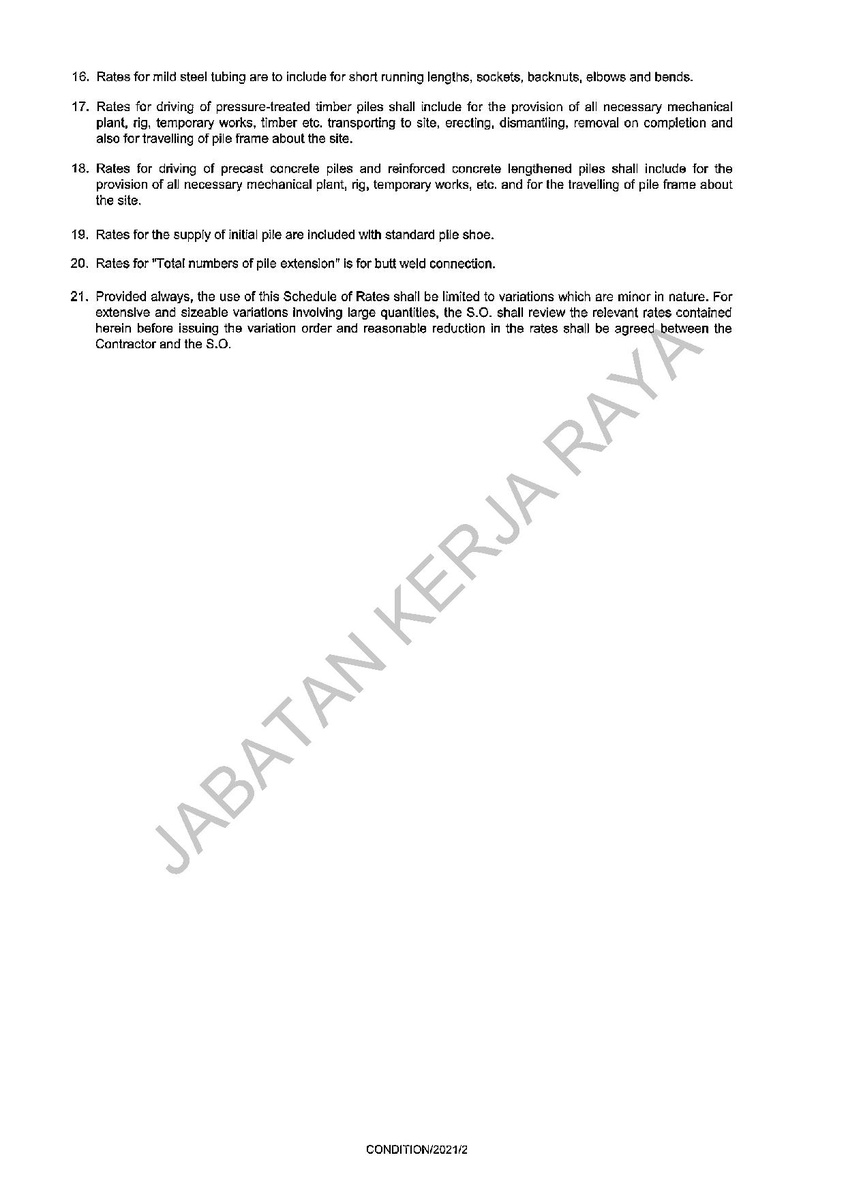 16. Rates for mild steel tubing are to include for short running lengths, sockets, backnuts, elbows and bends.

17. Rates for driving of pressure-treated timber piles shall include for the provision of all necessary mechanical plant, rig, temporary works, timber etc. transporting to site, erecting, dismantling, removal on completion and also for travelling of pile frame about the site.

18. Rates for driving of precast concrete piles and reinforced concrete lengthened piles shall include for the provision of all necessary mechanical plant, rig, temporary works, etc. and for the travelling of pile frame about the site.

19. Rates for the supply of initial pile are included with standard pile shoe.

20. Rates for "Total numbers of pile extension" is for butt weld connection.

21. Provided always, the use of this Schedule of Rates shall be limited to variations which are minor in nature. For extensive and sizeable variations involving large quantities, the S.O. shall review the relevant rates contained herein before issuing the variation order and reasonable reduction in the rates shall be agreed between the Contractor and the S.O.

JABATAN KERJA RAYA

CONDITION/2021/2